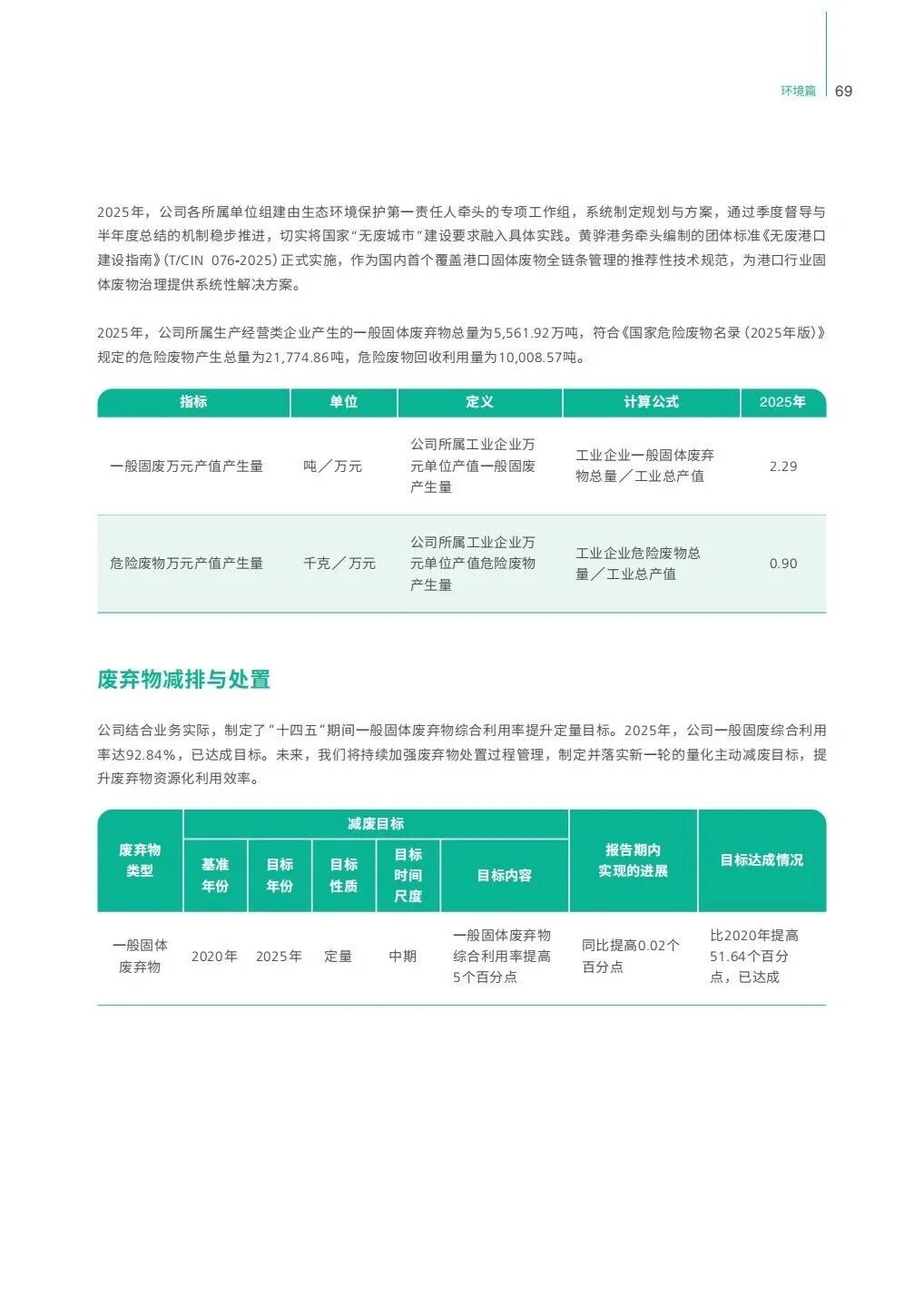 环境篇 69

2025年，公司各所属单位组建由生态环境保护第一责任人牵头的专项工作组，系统制定规划与方案，通过季度督导与半年度总结的机制稳步推进，切实将国家“无废城市”建设要求融入具体实践。黄骅港务牵头编制的团体标准《无废港口建设指南》(T/CIN 076-2025)正式实施，作为国内首个覆盖港口固体废物全链条管理的推荐性技术规范，为港口行业固体废物治理提供系统性解决方案。

2025年，公司所属生产经营类企业产生的一般固体废弃物总量为5,561.92万吨，符合《国家危险废物名录(2025年版)》规定的危险废物产生总量为21,774.86吨，危险废物回收利用量为10,008.57吨。

| 指标 | 单位 | 定义 | 计算公式 | 2025年 |
|---|---|---|---|---|
| 一般固废万元产值产生量 | 吨／万元 | 公司所属工业企业万元单位产值一般固废产生量 | 工业企业一般固体废弃物总量／工业总产值 | 2.29 |
| 危险废物万元产值产生量 | 千克／万元 | 公司所属工业企业万元单位产值危险废物产生量 | 工业企业危险废物总量／工业总产值 | 0.90 |

废弃物减排与处置

公司结合业务实际，制定了“十四五”期间一般固体废弃物综合利用率提升定量目标。2025年，公司一般固废综合利用率达92.84%，已达成目标。未来，我们将持续加强废弃物处置过程管理，制定并落实新一轮的量化主动减废目标，提升废弃物资源化利用效率。

| 废弃物类型 | 减废目标 | | | | | 报告期内实现的进展 | 目标达成情况 |
|---|---|---|---|---|---|---|---|
| | 基准年份 | 目标年份 | 目标性质 | 目标时间尺度 | 目标内容 | | |
| 一般固体废弃物 | 2020年 | 2025年 | 定量 | 中期 | 一般固体废弃物综合利用率提高5个百分点 | 同比提高0.02个百分点 | 比2020年提高51.64个百分点，已达成 |